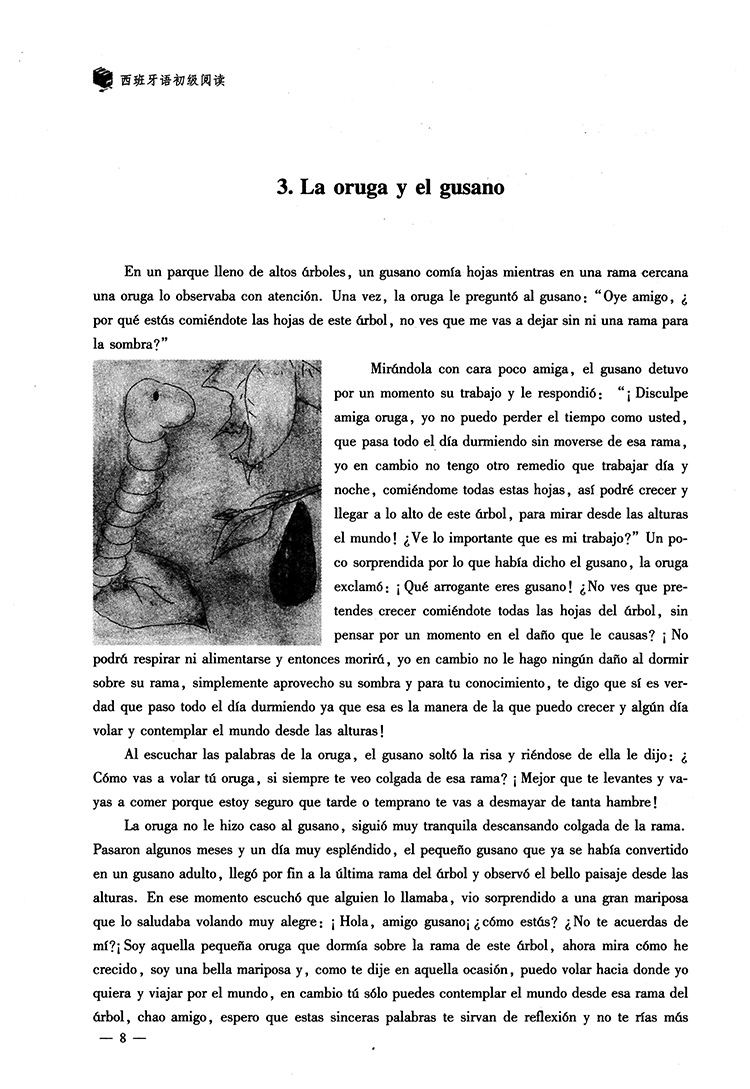 西班牙语初级阅读

3. La oruga y el gusano

En un parque lleno de altos árboles, un gusano comía hojas mientras en una rama cercana una oruga lo observaba con atención. Una vez, la oruga le preguntó al gusano: "Oye amigo, ¿por qué estás comiéndote las hojas de este árbol, no ves que me vas a dejar sin ni una rama para la sombra?"

Mirándola con cara poco amiga, el gusano detuvo por un momento su trabajo y le respondió: "¡Disculpe amiga oruga, yo no puedo perder el tiempo como usted, que pasa todo el día durmiendo sin moverse de esa rama, yo en cambio no tengo otro remedio que trabajar día y noche, comiéndome todas estas hojas, así podré crecer y llegar a lo alto de este árbol, para mirar desde las alturas el mundo! ¿Ve lo importante que es mi trabajo?" Un poco sorprendida por lo que había dicho el gusano, la oruga exclamó: ¡Qué arrogante eres gusano! ¿No ves que pretendes crecer comiéndote todas las hojas del árbol, sin pensar por un momento en el daño que le causas? ¡No podrá respirar ni alimentarse y entonces morirá, yo en cambio no le hago ningún daño al dormir sobre su rama, simplemente aprovecho su sombra y para tu conocimiento, te digo que sí es verdad que paso todo el día durmiendo ya que esa es la manera de la que puedo crecer y algún día volar y contemplar el mundo desde las alturas!

Al escuchar las palabras de la oruga, el gusano soltó la risa y riéndose de ella le dijo: ¿Cómo vas a volar tú oruga, si siempre te veo colgada de esa rama? ¡Mejor que te levantes y vayas a comer porque estoy seguro que tarde o temprano te vas a desmayar de tanta hambre!

La oruga no le hizo caso al gusano, siguió muy tranquila descansando colgada de la rama. Pasaron algunos meses y un día muy espléndido, el pequeño gusano que ya se había convertido en un gusano adulto, llegó por fin a la última rama del árbol y observó el bello paisaje desde las alturas. En ese momento escuchó que alguien lo llamaba, vio sorprendido a una gran mariposa que lo saludaba volando muy alegre: ¡Hola, amigo gusano¡ ¿cómo estás? ¿No te acuerdas de mí?¡ Soy aquella pequeña oruga que dormía sobre la rama de este árbol, ahora mira cómo he crecido, soy una bella mariposa y, como te dije en aquella ocasión, puedo volar hacia donde yo quiera y viajar por el mundo, en cambio tú sólo puedes contemplar el mundo desde esa rama del árbol, chao amigo, espero que estas sinceras palabras te sirvan de reflexión y no te rías más

— 8 —